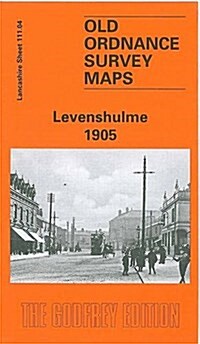 Lancashire Sheet 111.04

OLD ORDNANCE SURVEY MAPS

Levenshulme 1905

THE GODFREY EDITION